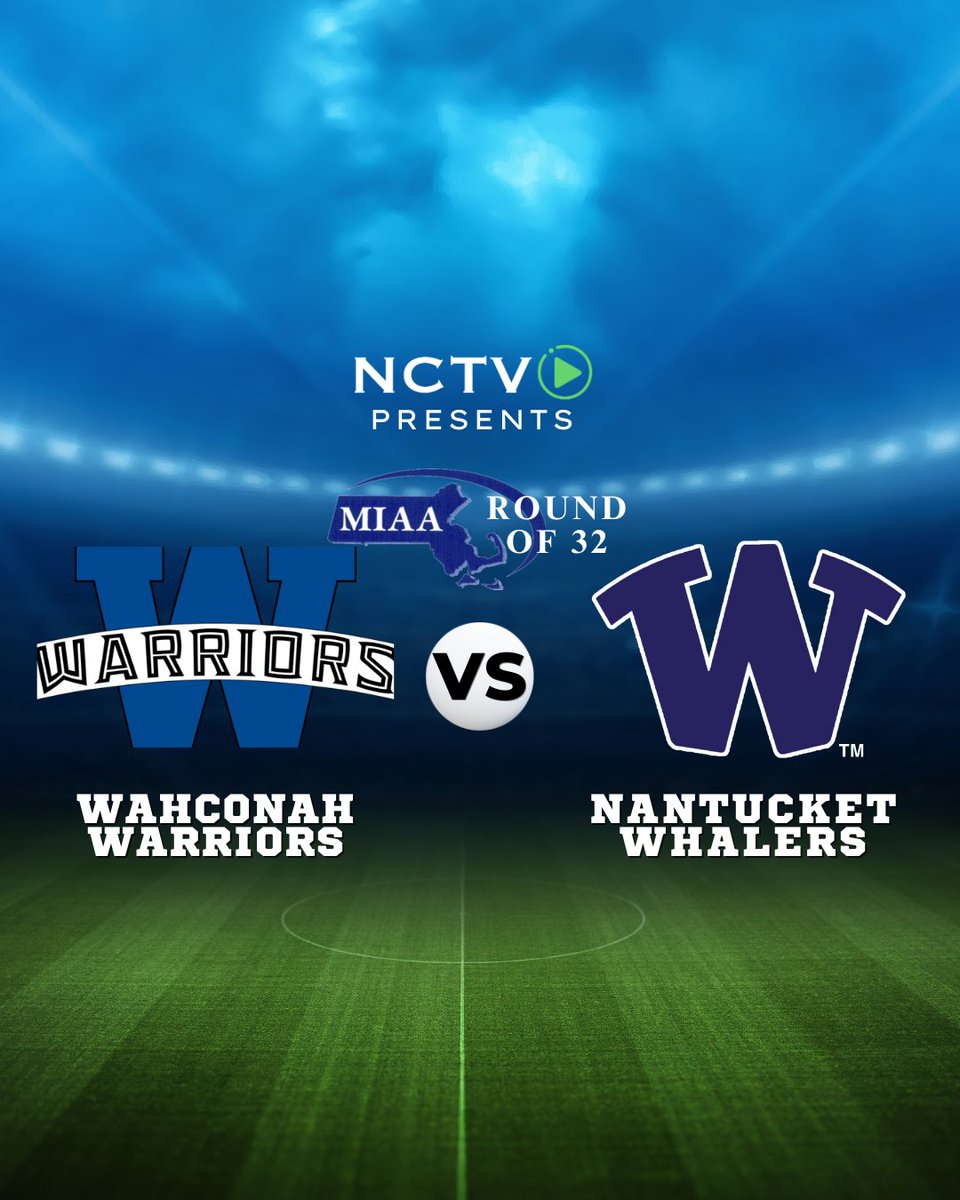 NCTV
PRESENTS

MIAA ROUND OF 32

W
WARRIORS

VS

W
TM

WAHCONAH WARRIORS

NANTUCKET WHALERS